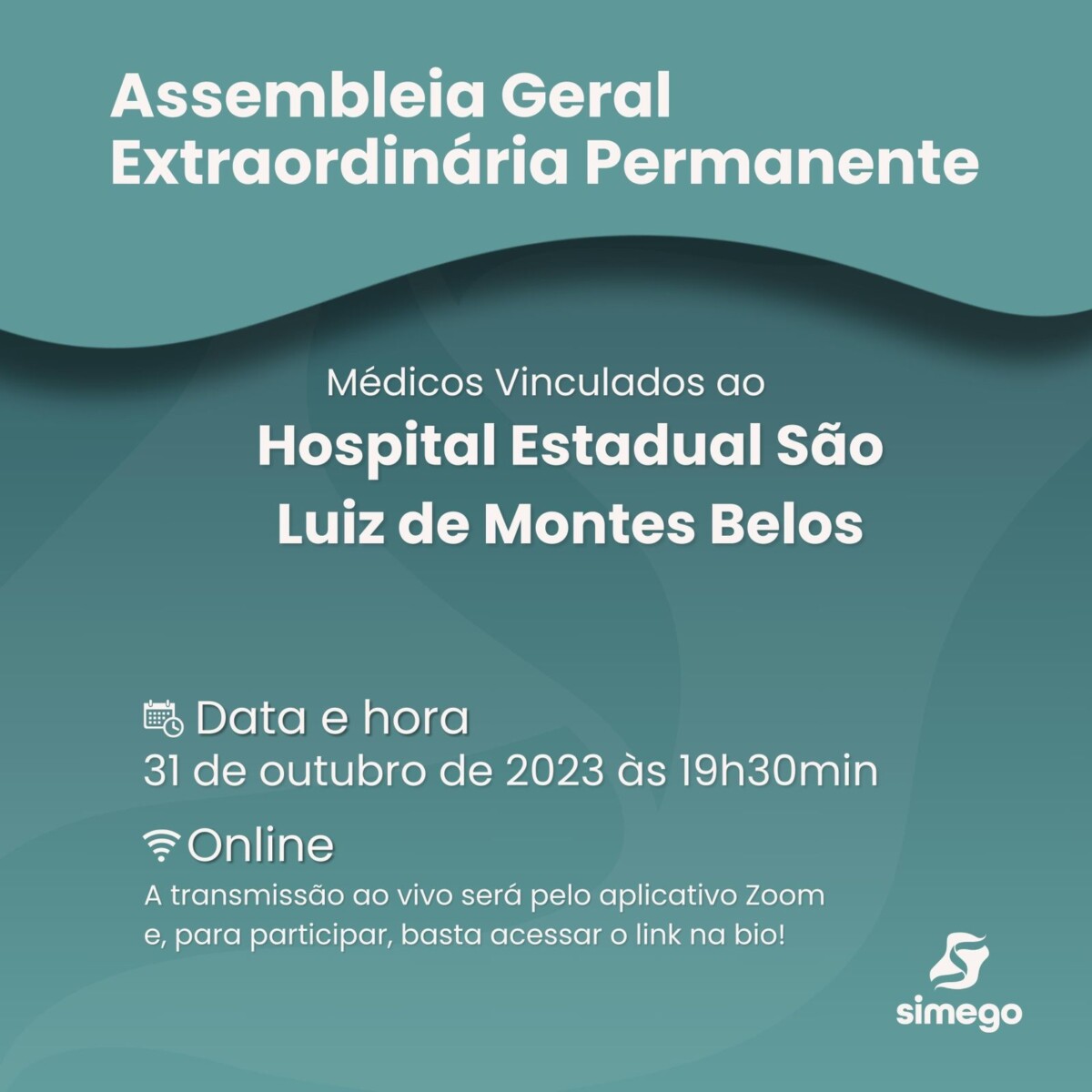 Assembleia Geral Extraordinária Permanente

Médicos Vinculados ao
Hospital Estadual São Luiz de Montes Belos

Data e hora
31 de outubro de 2023 às 19h30min

Online
A transmissão ao vivo será pelo aplicativo Zoom e, para participar, basta acessar o link na bio!

simego